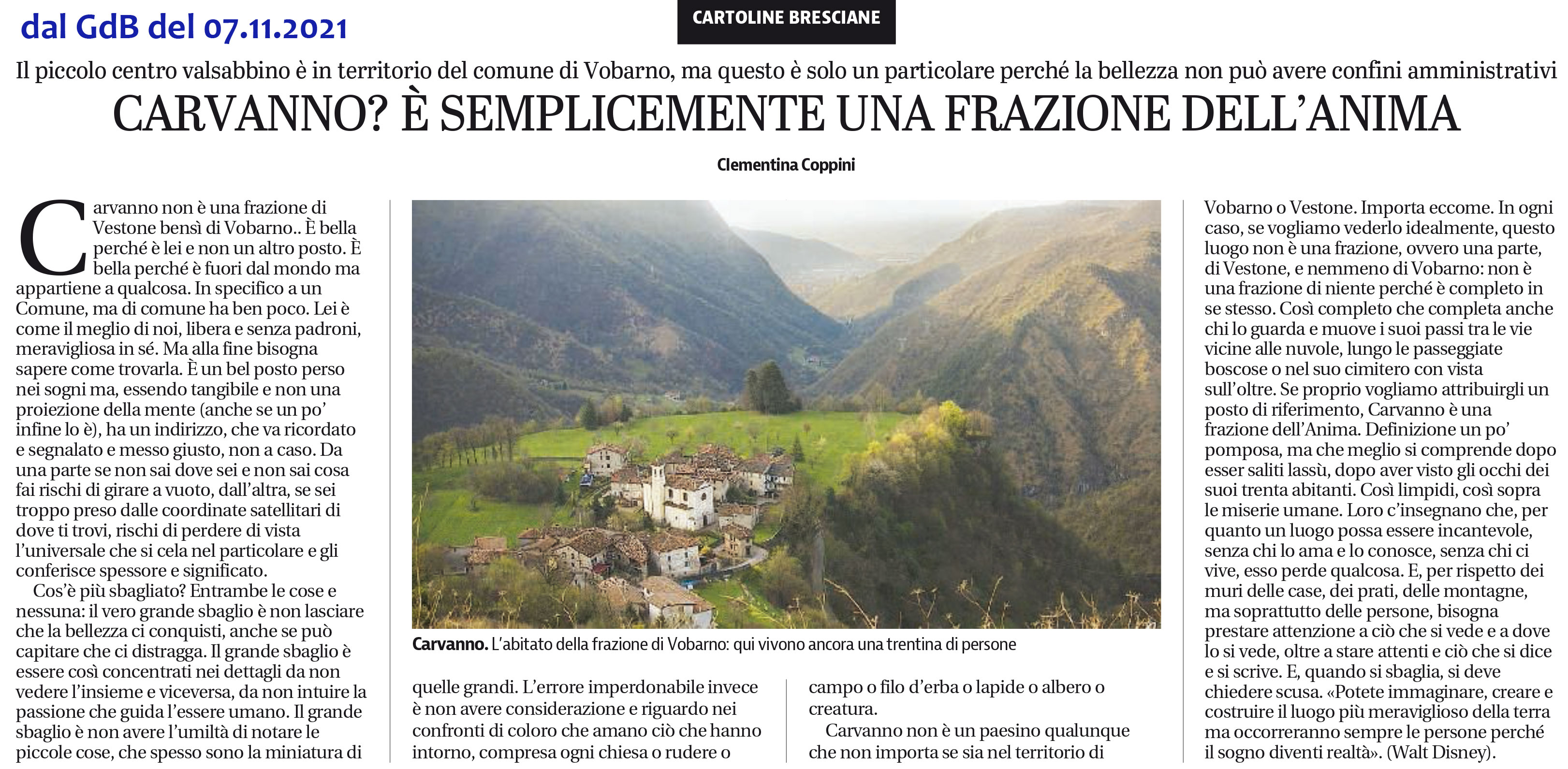 dal GdB del 07.11.2021

CARTOLINE BRESCIANE

Il piccolo centro valsabbino è in territorio del comune di Vobarno, ma questo è solo un particolare perché la bellezza non può avere confini amministrativi

CARVANNO? È SEMPLICEMENTE UNA FRAZIONE DELL'ANIMA

Clementina Coppini

Carvanno non è una frazione di Vestone bensì di Vobarno.. È bella perché è lei e non un altro posto. È bella perché è fuori dal mondo ma appartiene a qualcosa. In specifico a un Comune, ma di comune ha ben poco. Lei è come il meglio di noi, libera e senza padroni, meravigliosa in sé. Ma alla fine bisogna sapere come trovarla. È un bel posto perso nei sogni ma, essendo tangibile e non una proiezione della mente (anche se un po' infine lo è), ha un indirizzo, che va ricordato e segnalato e messo giusto, non a caso. Da una parte se non sai dove sei e non sai cosa fai rischi di girare a vuoto, dall'altra, se sei troppo preso dalle coordinate satellitari di dove ti trovi, rischi di perdere di vista l'universale che si cela nel particolare e gli conferisce spessore e significato.

Cos'è più sbagliato? Entrambe le cose e nessuna: il vero grande sbaglio è non lasciare che la bellezza ci conquisti, anche se può capitare che ci distragga. Il grande sbaglio è essere così concentrati nei dettagli da non vedere l'insieme e viceversa, da non intuire la passione che guida l'essere umano. Il grande sbaglio è non avere l'umiltà di notare le piccole cose, che spesso sono la miniatura di

Carvanno. L'abitato della frazione di Vobarno: qui vivono ancora una trentina di persone

quelle grandi. L'errore imperdonabile invece è non avere considerazione e riguardo nei confronti di coloro che amano ciò che hanno intorno, compresa ogni chiesa o rudere o

campo o filo d'erba o lapide o albero o creatura.

Carvanno non è un paesino qualunque che non importa se sia nel territorio di

Vobarno o Vestone. Importa eccome. In ogni caso, se vogliamo vederlo idealmente, questo luogo non è una frazione, ovvero una parte, di Vestone, e nemmeno di Vobarno: non è una frazione di niente perché è completo in se stesso. Così completo che completa anche chi lo guarda e muove i suoi passi tra le vie vicine alle nuvole, lungo le passeggiate boscose o nel suo cimitero con vista sull'oltre. Se proprio vogliamo attribuirgli un posto di riferimento, Carvanno è una frazione dell'Anima. Definizione un po' pomposa, ma che meglio si comprende dopo esser saliti lassù, dopo aver visto gli occhi dei suoi trenta abitanti. Così limpidi, così sopra le miserie umane. Loro c'insegnano che, per quanto un luogo possa essere incantevole, senza chi lo ama e lo conosce, senza chi ci vive, esso perde qualcosa. E, per rispetto dei muri delle case, dei prati, delle montagne, ma soprattutto delle persone, bisogna prestare attenzione a ciò che si vede e a dove lo si vede, oltre a stare attenti e ciò che si dice e si scrive. E, quando si sbaglia, si deve chiedere scusa. «Potete immaginare, creare e costruire il luogo più meraviglioso della terra ma occorreranno sempre le persone perché il sogno diventi realtà». (Walt Disney).